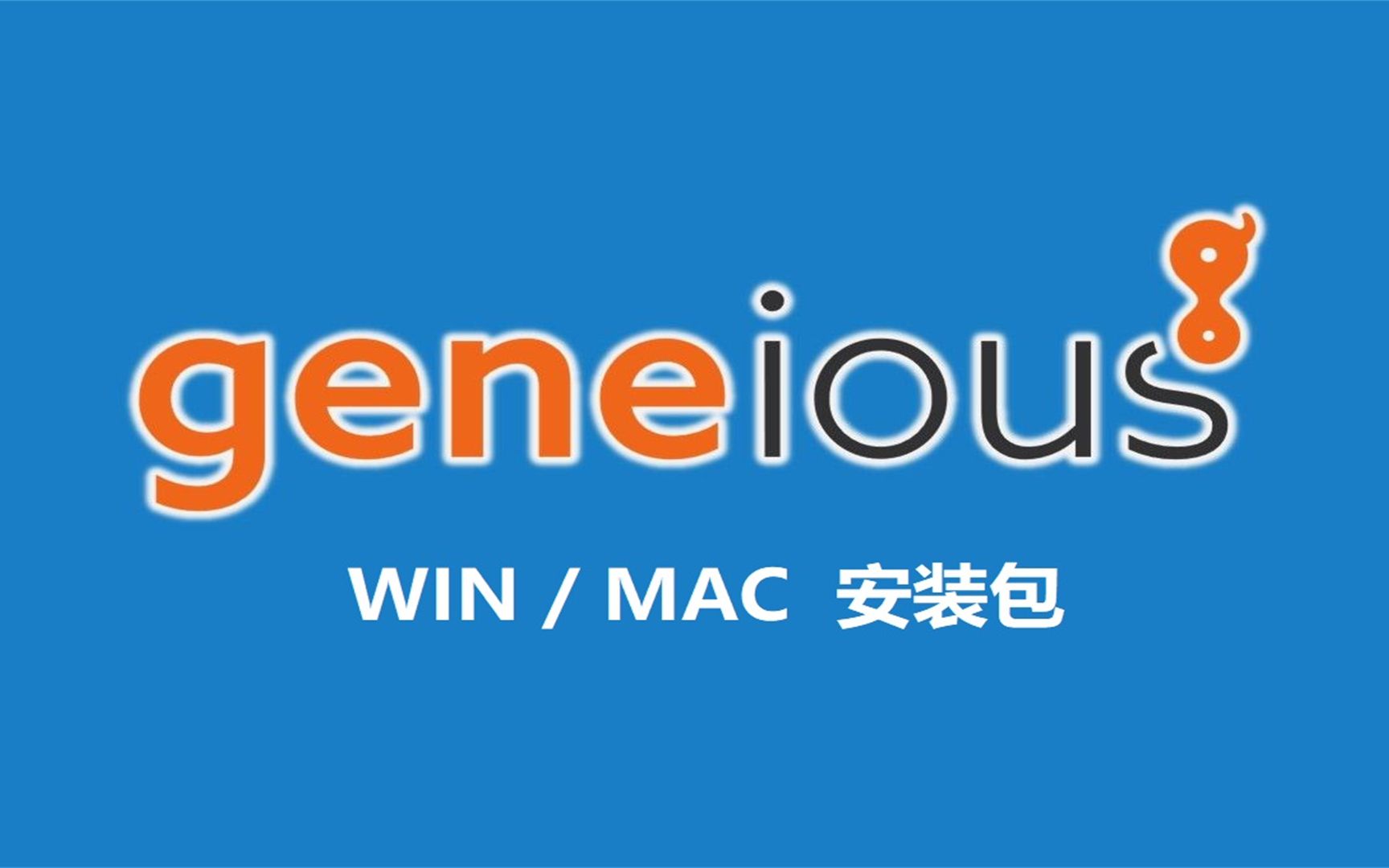 geneious

WIN / MAC 安装包